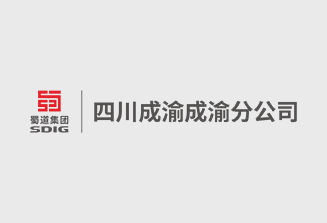 蜀道集团
SDIG

四川成渝成渝分公司